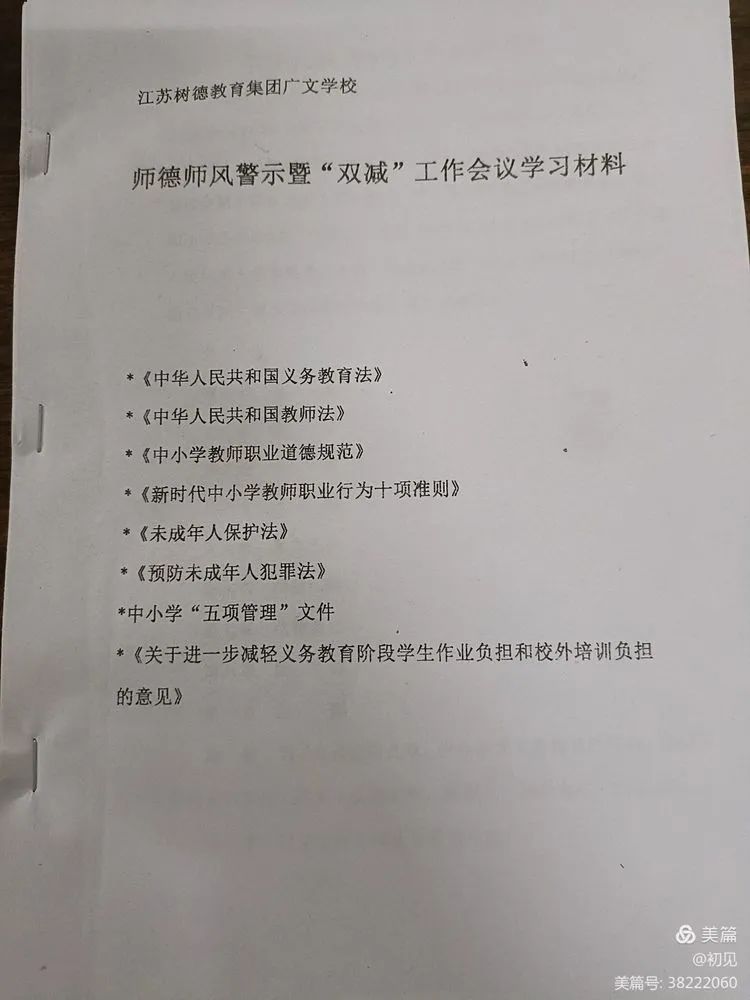 江苏树德教育集团广文学校

师德师风警示暨“双减”工作会议学习材料

*《中华人民共和国义务教育法》

*《中华人民共和国教师法》

*《中小学教师职业道德规范》

*《新时代中小学教师职业行为十项准则》

*《未成年人保护法》

*《预防未成年人犯罪法》

*中小学“五项管理”文件

*《关于进一步减轻义务教育阶段学生作业负担和校外培训负担的意见》

美篇
@初见
美篇号: 38222060